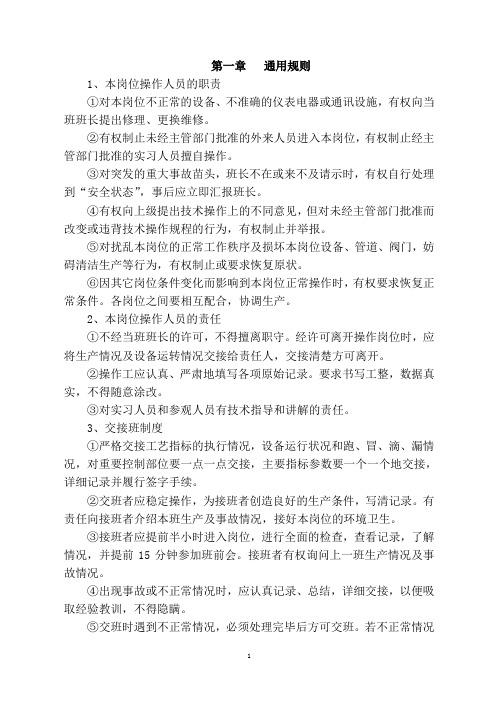 第一章　通用规则

1、本岗位操作人员的职责

①对本岗位不正常的设备、不准确的仪表电器或通讯设施，有权向当班班长提出修理、更换维修。

②有权制止未经主管部门批准的外来人员进入本岗位，有权制止经主管部门批准的实习人员擅自操作。

③对突发的重大事故苗头，班长不在或来不及请示时，有权自行处理到“安全状态”，事后应立即汇报班长。

④有权向上级提出技术操作上的不同意见，但对未经主管部门批准而改变或违背技术操作规程的行为，有权制止并举报。

⑤对扰乱本岗位的正常工作秩序及损坏本岗位设备、管道、阀门，妨碍清洁生产等行为，有权制止或要求恢复原状。

⑥因其它岗位条件变化而影响到本岗位正常操作时，有权要求恢复正常条件。各岗位之间要相互配合，协调生产。

2、本岗位操作人员的责任

①不经当班班长的许可，不得擅离职守。经许可离开操作岗位时，应将生产情况及设备运转情况交接给责任人，交接清楚方可离开。

②操作工应认真、严肃地填写各项原始记录。要求书写工整，数据真实，不得随意涂改。

③对实习人员和参观人员有技术指导和讲解的责任。

3、交接班制度

①严格交接工艺指标的执行情况，设备运行状况和跑、冒、滴、漏情况，对重要控制部位要一点一点交接，主要指标参数要一个一个地交接，详细记录并履行签字手续。

②交班者应稳定操作，为接班者创造良好的生产条件，写清记录。有责任向接班者介绍本班生产及事故情况，接好本岗位的环境卫生。

③接班者应提前半小时进入岗位，进行全面的检查，查看记录，了解情况，并提前 15 分钟参加班前会。接班者有权询问上一班生产情况及事故情况。

④出现事故或不正常情况时，应认真记录、总结，详细交接，以便吸取经验教训，不得隐瞒。

⑤交班时遇到不正常情况，必须处理完毕后方可交班。若不正常情况

1